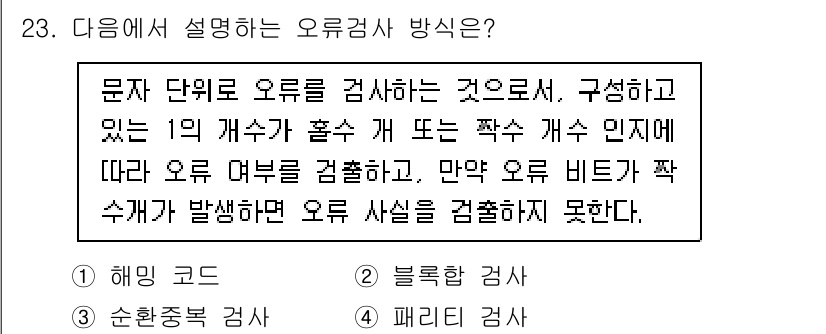 23. 다음에서 설명하는 오류검사 방식은?

문자 단위로 오류를 검사하는 것으로서, 구성하고 있는 1의 개수가 홀수 개 또는 짝수 개수 인지에 따라 오류 여부를 검출하고, 만약 오류 비트가 짝수개가 발생하면 오류 사실을 검출하지 못한다.

① 해밍 코드
② 블록합 검사
③ 순환중복 검사
④ 패리티 검사